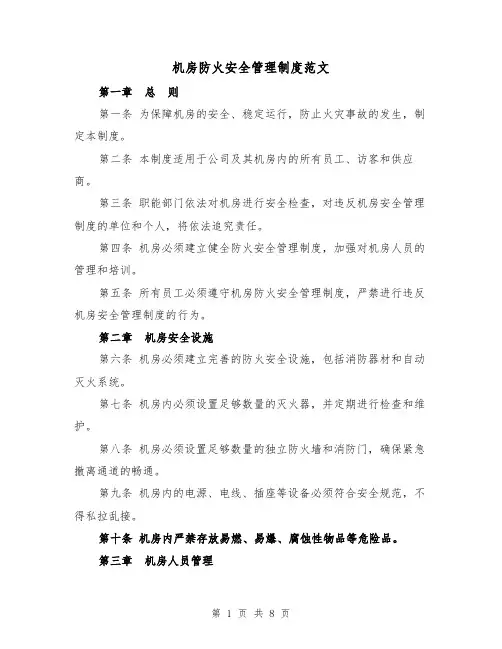 机房防火安全管理制度范文

第一章 总 则

第一条 为保障机房的安全、稳定运行，防止火灾事故的发生，制定本制度。

第二条 本制度适用于公司及其机房内的所有员工、访客和供应商。

第三条 职能部门依法对机房进行安全检查，对违反机房安全管理制度的单位和个人，将依法追究责任。

第四条 机房必须建立健全防火安全管理制度，加强对机房人员的管理和培训。

第五条 所有员工必须遵守机房防火安全管理制度，严禁进行违反机房安全管理制度的行为。

第二章 机房安全设施

第六条 机房必须建立完善的防火安全设施，包括消防器材和自动灭火系统。

第七条 机房内必须设置足够数量的灭火器，并定期进行检查和维护。

第八条 机房必须设置足够数量的独立防火墙和消防门，确保紧急撤离通道的畅通。

第九条 机房内的电源、电线、插座等设备必须符合安全规范，不得私拉乱接。

第十条 机房内严禁存放易燃、易爆、腐蚀性物品等危险品。

第三章 机房人员管理

第 1 页 共 8 页